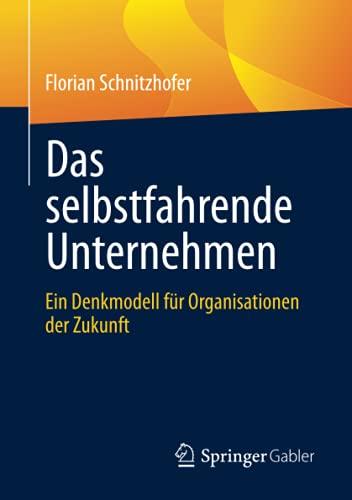 Florian Schnitzhofer

Das selbstfahrende Unternehmen

Ein Denkmodell für Organisationen der Zukunft

Springer Gabler